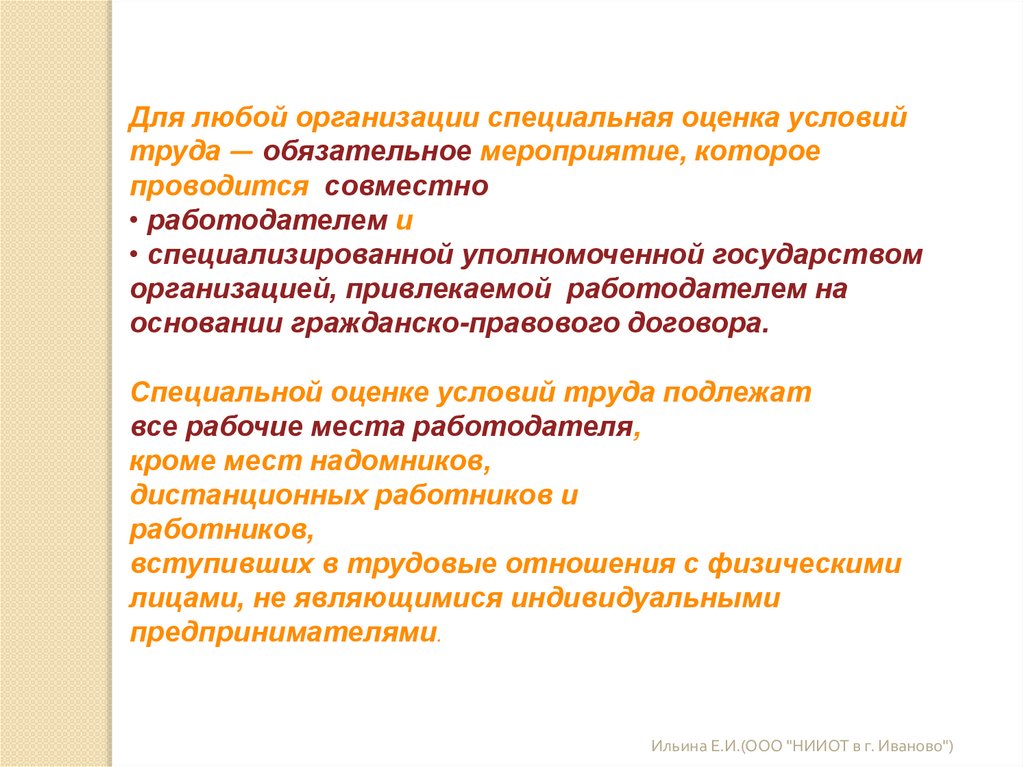 Для любой организации специальная оценка условий труда — обязательное мероприятие, которое проводится совместно
• работодателем и
• специализированной уполномоченной государством организацией, привлекаемой работодателем на основании гражданско-правового договора.

Специальной оценке условий труда подлежат все рабочие места работодателя,
кроме мест надомников,
дистанционных работников и
работников,
вступивших в трудовые отношения с физическими лицами, не являющимися индивидуальными предпринимателями.

Ильина Е.И.(ООО "НИИОТ в г. Иваново")